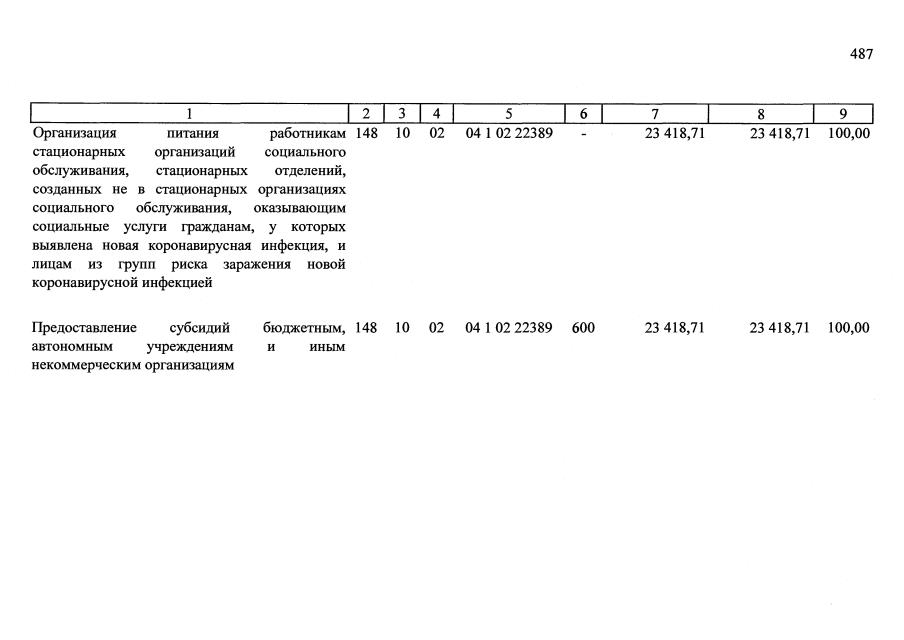 487

| 1 | 2 | 3 | 4 | 5 | 6 | 7 | 8 | 9 |
|---|---|---|---|---|---|---|---|---|
| Организация питания работникам стационарных организаций социального обслуживания, стационарных отделений, созданных не в стационарных организациях социального обслуживания, оказывающим социальные услуги гражданам, у которых выявлена новая коронавирусная инфекция, и лицам из групп риска заражения новой коронавирусной инфекцией | 148 | 10 | 02 | 04 1 02 22389 | - | 23 418,71 | 23 418,71 | 100,00 |
| Предоставление субсидий бюджетным, автономным учреждениям и иным некоммерческим организациям | 148 | 10 | 02 | 04 1 02 22389 | 600 | 23 418,71 | 23 418,71 | 100,00 |